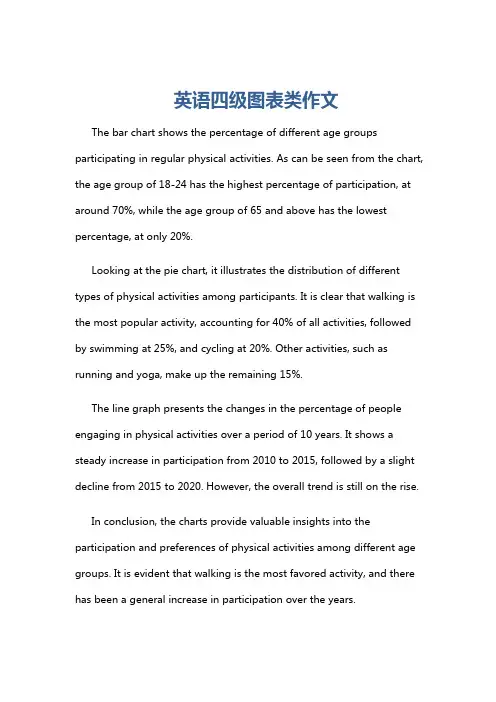 英语四级图表类作文

The bar chart shows the percentage of different age groups participating in regular physical activities. As can be seen from the chart, the age group of 18-24 has the highest percentage of participation, at around 70%, while the age group of 65 and above has the lowest percentage, at only 20%.

Looking at the pie chart, it illustrates the distribution of different types of physical activities among participants. It is clear that walking is the most popular activity, accounting for 40% of all activities, followed by swimming at 25%, and cycling at 20%. Other activities, such as running and yoga, make up the remaining 15%.

The line graph presents the changes in the percentage of people engaging in physical activities over a period of 10 years. It shows a steady increase in participation from 2010 to 2015, followed by a slight decline from 2015 to 2020. However, the overall trend is still on the rise.

In conclusion, the charts provide valuable insights into the participation and preferences of physical activities among different age groups. It is evident that walking is the most favored activity, and there has been a general increase in participation over the years.